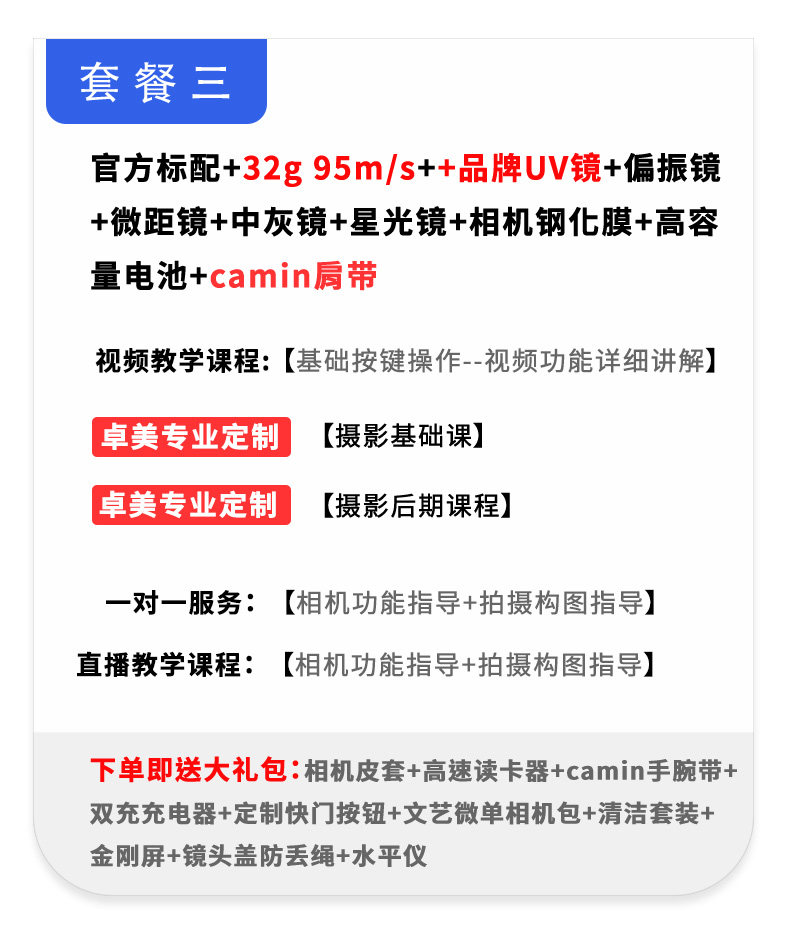 套餐三

官方标配+32g 95m/s++品牌UV镜+偏振镜+微距镜+中灰镜+星光镜+相机钢化膜+高容量电池+camin肩带

视频教学课程:【基础按键操作--视频功能详细讲解】

卓美专业定制 【摄影基础课】

卓美专业定制 【摄影后期课程】

一对一服务:【相机功能指导+拍摄构图指导】

直播教学课程:【相机功能指导+拍摄构图指导】

下单即送大礼包:相机皮套+高速读卡器+camin手腕带+双充充电器+定制快门按钮+文艺微单相机包+清洁套装+金刚屏+镜头盖防丢绳+水平仪